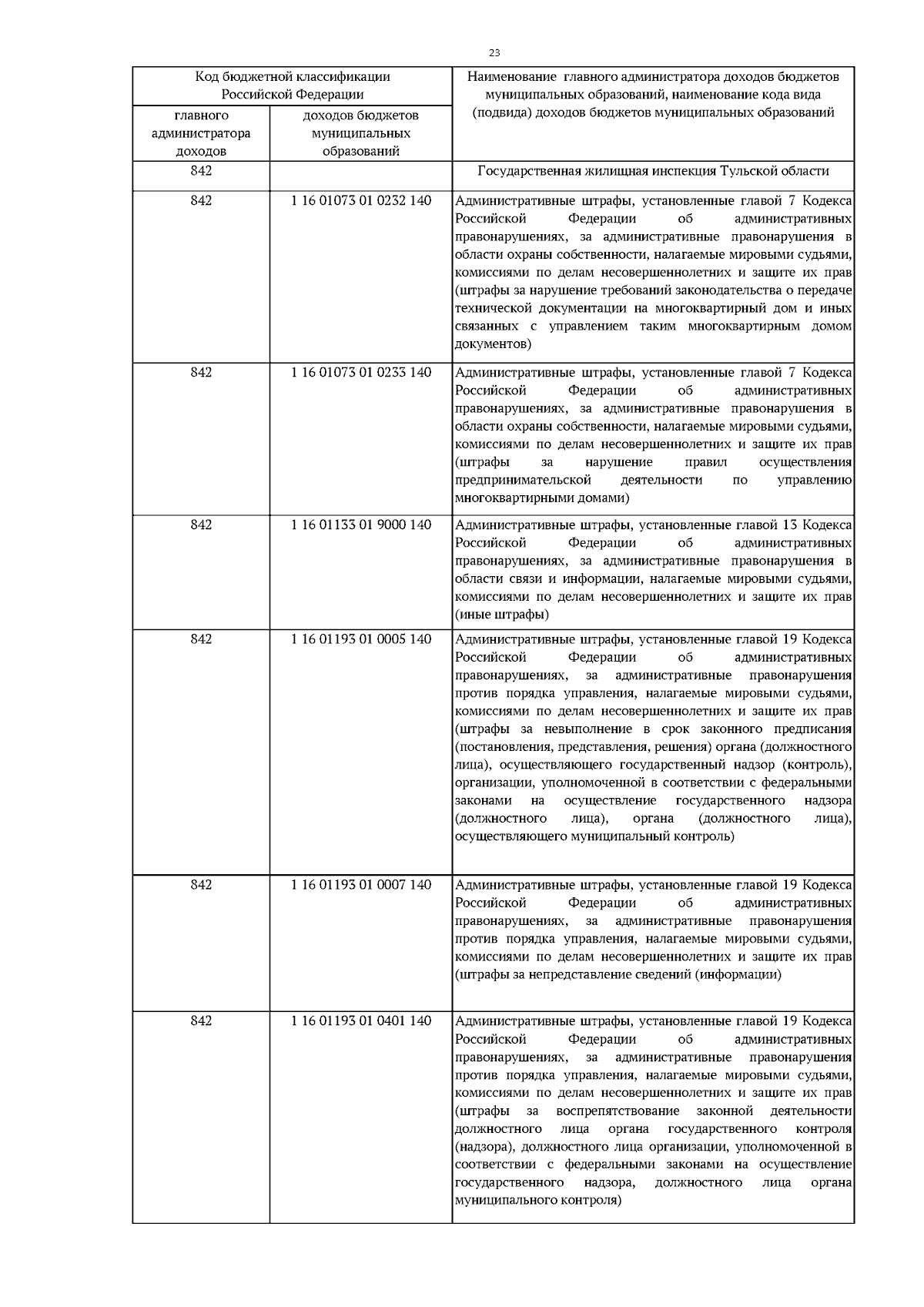 23

| Код бюджетной классификации Российской Федерации | | Наименование главного администратора доходов бюджетов муниципальных образований, наименование кода вида (подвида) доходов бюджетов муниципальных образований |
|---|---|---|
| главного администратора доходов | доходов бюджетов муниципальных образований | |
| 842 | | Государственная жилищная инспекция Тульской области |
| 842 | 1 16 01073 01 0232 140 | Административные штрафы, установленные главой 7 Кодекса Российской Федерации об административных правонарушениях, за административные правонарушения в области охраны собственности, налагаемые мировыми судьями, комиссиями по делам несовершеннолетних и защите их прав (штрафы за нарушение требований законодательства о передаче технической документации на многоквартирный дом и иных связанных с управлением таким многоквартирным домом документов) |
| 842 | 1 16 01073 01 0233 140 | Административные штрафы, установленные главой 7 Кодекса Российской Федерации об административных правонарушениях, за административные правонарушения в области охраны собственности, налагаемые мировыми судьями, комиссиями по делам несовершеннолетних и защите их прав (штрафы за нарушение правил осуществления предпринимательской деятельности по управлению многоквартирными домами) |
| 842 | 1 16 01133 01 9000 140 | Административные штрафы, установленные главой 13 Кодекса Российской Федерации об административных правонарушениях, за административные правонарушения в области связи и информации, налагаемые мировыми судьями, комиссиями по делам несовершеннолетних и защите их прав (иные штрафы) |
| 842 | 1 16 01193 01 0005 140 | Административные штрафы, установленные главой 19 Кодекса Российской Федерации об административных правонарушениях, за административные правонарушения против порядка управления, налагаемые мировыми судьями, комиссиями по делам несовершеннолетних и защите их прав (штрафы за невыполнение в срок законного предписания (постановления, представления, решения) органа (должностного лица), осуществляющего государственный надзор (контроль), организации, уполномоченной в соответствии с федеральными законами на осуществление государственного надзора (должностного лица), органа (должностного лица), осуществляющего муниципальный контроль) |
| 842 | 1 16 01193 01 0007 140 | Административные штрафы, установленные главой 19 Кодекса Российской Федерации об административных правонарушениях, за административные правонарушения против порядка управления, налагаемые мировыми судьями, комиссиями по делам несовершеннолетних и защите их прав (штрафы за непредставление сведений (информации) |
| 842 | 1 16 01193 01 0401 140 | Административные штрафы, установленные главой 19 Кодекса Российской Федерации об административных правонарушениях, за административные правонарушения против порядка управления, налагаемые мировыми судьями, комиссиями по делам несовершеннолетних и защите их прав (штрафы за воспрепятствование законной деятельности должностного лица органа государственного контроля (надзора), должностного лица организации, уполномоченной в соответствии с федеральными законами на осуществление государственного надзора, должностного лица органа муниципального контроля) |